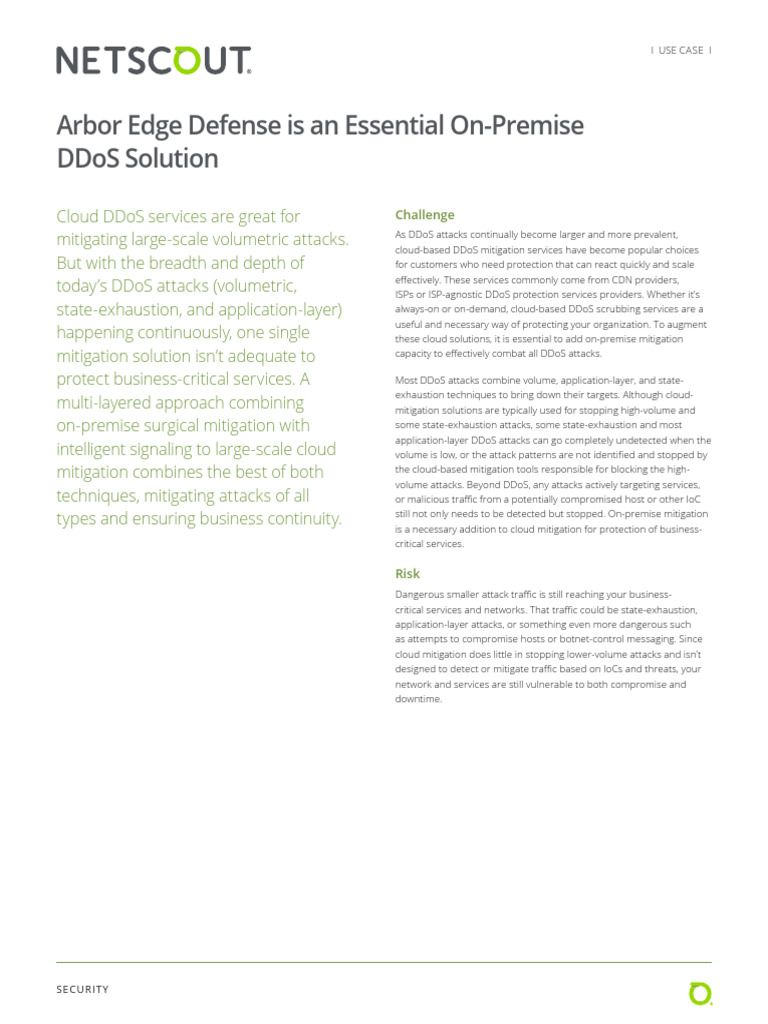 NETSCOUT.

| USE CASE |

Arbor Edge Defense is an Essential On-Premise DDoS Solution

Cloud DDoS services are great for mitigating large-scale volumetric attacks. But with the breadth and depth of today's DDoS attacks (volumetric, state-exhaustion, and application-layer) happening continuously, one single mitigation solution isn't adequate to protect business-critical services. A multi-layered approach combining on-premise surgical mitigation with intelligent signaling to large-scale cloud mitigation combines the best of both techniques, mitigating attacks of all types and ensuring business continuity.

Challenge

As DDoS attacks continually become larger and more prevalent, cloud-based DDoS mitigation services have become popular choices for customers who need protection that can react quickly and scale effectively. These services commonly come from CDN providers, ISPs or ISP-agnostic DDoS protection services providers. Whether it's always-on or on-demand, cloud-based DDoS scrubbing services are a useful and necessary way of protecting your organization. To augment these cloud solutions, it is essential to add on-premise mitigation capacity to effectively combat all DDoS attacks.

Most DDoS attacks combine volume, application-layer, and state-exhaustion techniques to bring down their targets. Although cloud-mitigation solutions are typically used for stopping high-volume and some state-exhaustion attacks, some state-exhaustion and most application-layer DDoS attacks can go completely undetected when the volume is low, or the attack patterns are not identified and stopped by the cloud-based mitigation tools responsible for blocking the high-volume attacks. Beyond DDoS, any attacks actively targeting services, or malicious traffic from a potentially compromised host or other IoC still not only needs to be detected but stopped. On-premise mitigation is a necessary addition to cloud mitigation for protection of business-critical services.

Risk

Dangerous smaller attack traffic is still reaching your business-critical services and networks. That traffic could be state-exhaustion, application-layer attacks, or something even more dangerous such as attempts to compromise hosts or botnet-control messaging. Since cloud mitigation does little in stopping lower-volume attacks and isn't designed to detect or mitigate traffic based on IoCs and threats, your network and services are still vulnerable to both compromise and downtime.

SECURITY